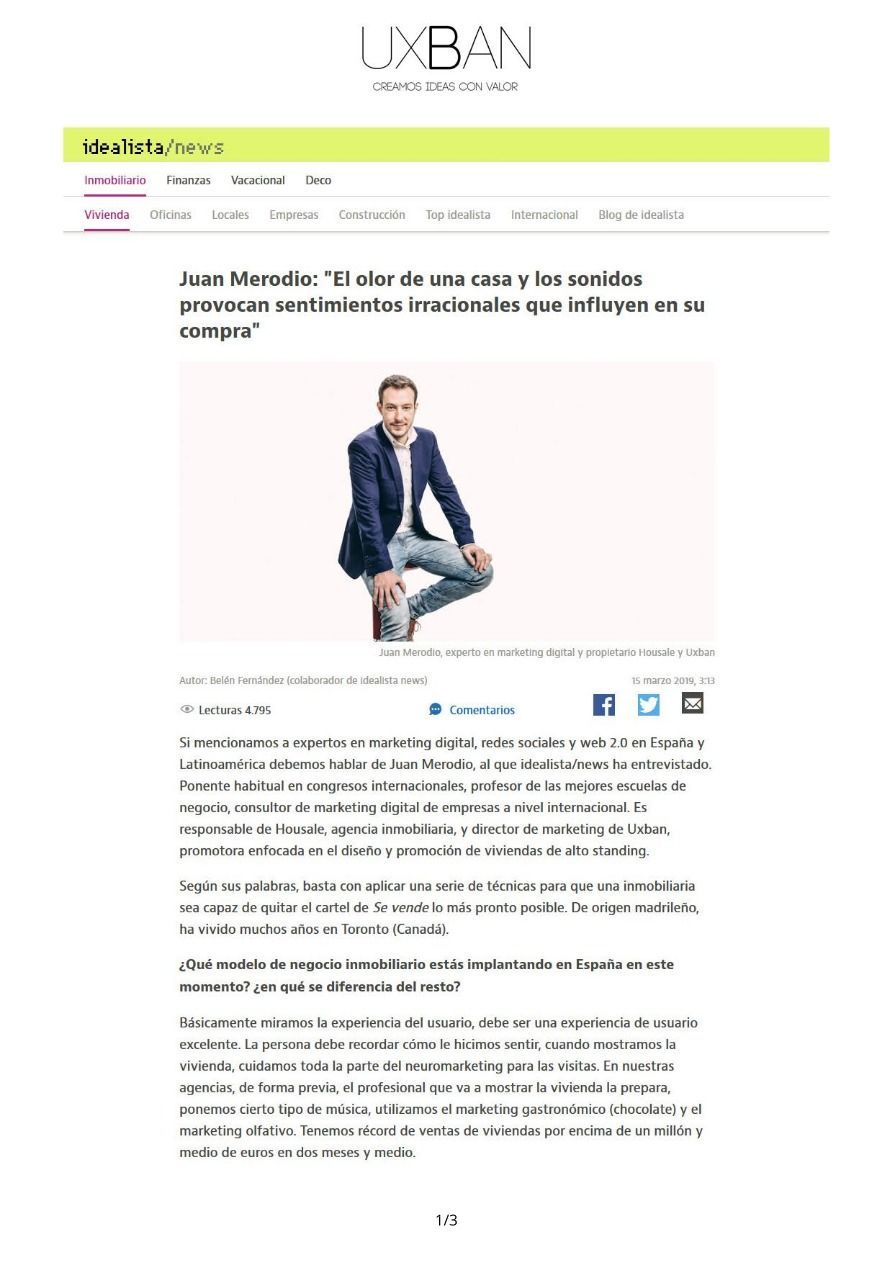 UXBAN
CREAMOS IDEAS CON VALOR

idealista/news

Inmobiliario Finanzas Vacacional Deco

Vivienda Oficinas Locales Empresas Construcción Top idealista Internacional Blog de idealista

Juan Merodio: "El olor de una casa y los sonidos provocan sentimientos irracionales que influyen en su compra"

Juan Merodio, experto en marketing digital y propietario Housale y Uxban

Autor: Belén Fernández (colaborador de idealista news)

15 marzo 2019, 3:13

Lecturas 4.795

Comentarios

Si mencionamos a expertos en marketing digital, redes sociales y web 2.0 en España y Latinoamérica debemos hablar de Juan Merodio, al que idealista/news ha entrevistado. Ponente habitual en congresos internacionales, profesor de las mejores escuelas de negocio, consultor de marketing digital de empresas a nivel internacional. Es responsable de Housale, agencia inmobiliaria, y director de marketing de Uxban, promotora enfocada en el diseño y promoción de viviendas de alto standing.

Según sus palabras, basta con aplicar una serie de técnicas para que una inmobiliaria sea capaz de quitar el cartel de Se vende lo más pronto posible. De origen madrileño, ha vivido muchos años en Toronto (Canadá).

¿Qué modelo de negocio inmobiliario estás implantando en España en este momento? ¿en qué se diferencia del resto?

Básicamente miramos la experiencia del usuario, debe ser una experiencia de usuario excelente. La persona debe recordar cómo le hicimos sentir, cuando mostramos la vivienda, cuidamos toda la parte del neuromarketing para las visitas. En nuestras agencias, de forma previa, el profesional que va a mostrar la vivienda la prepara, ponemos cierto tipo de música, utilizamos el marketing gastronómico (chocolate) y el marketing olfativo. Tenemos récord de ventas de viviendas por encima de un millón y medio de euros en dos meses y medio.

1/3